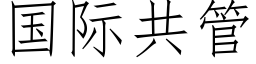 国际共管